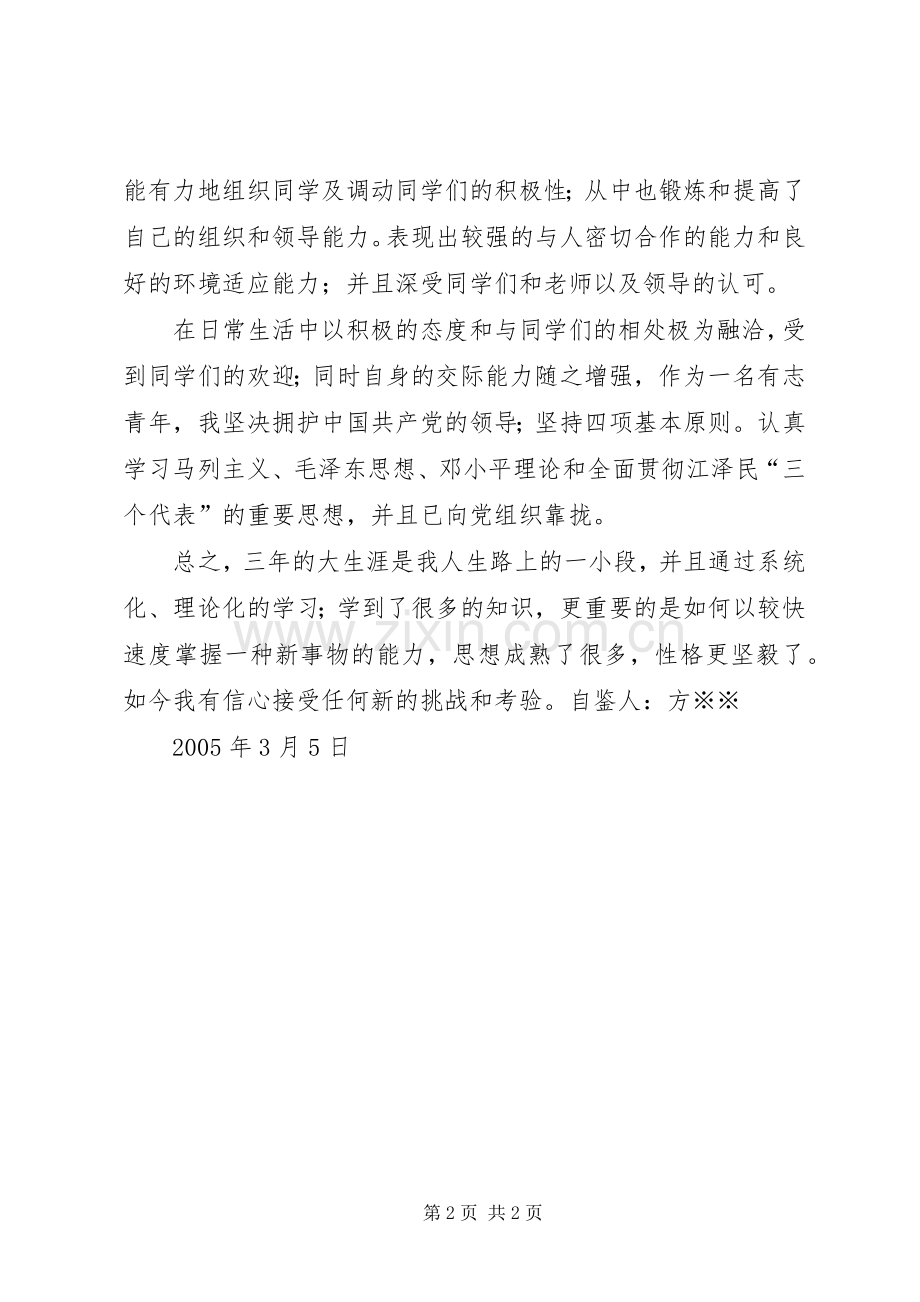 能有力地组织同学及调动同学们的积极性;从中也锻炼和提高了自己的组织和领导能力。表现出较强的与人密切合作的能力和良好的环境适应能力；并且深受同学们和老师以及领导的认可。

在日常生活中以积极的态度和与同学们的相处极为融洽，受到同学们的欢迎;同时自身的交际能力随之增强，作为一名有志青年，我坚决拥护中国共产党的领导;坚持四项基本原则。认真学习马列主义、毛泽东思想、邓小平理论和全面贯彻江泽民“三个代表”的重要思想，并且已向党组织靠拢。

总之，三年的大生涯是我人生路上的一小段，并且通过系统化、理论化的学习;学到了很多的知识，更重要的是如何以较快速度掌握一种新事物的能力，思想成熟了很多，性格更坚毅了。如今我有信心接受任何新的挑战和考验。自鉴人：方※※

2005 年 3 月 5 日

www.zixin.com.cn

第 2 页 共 2 页